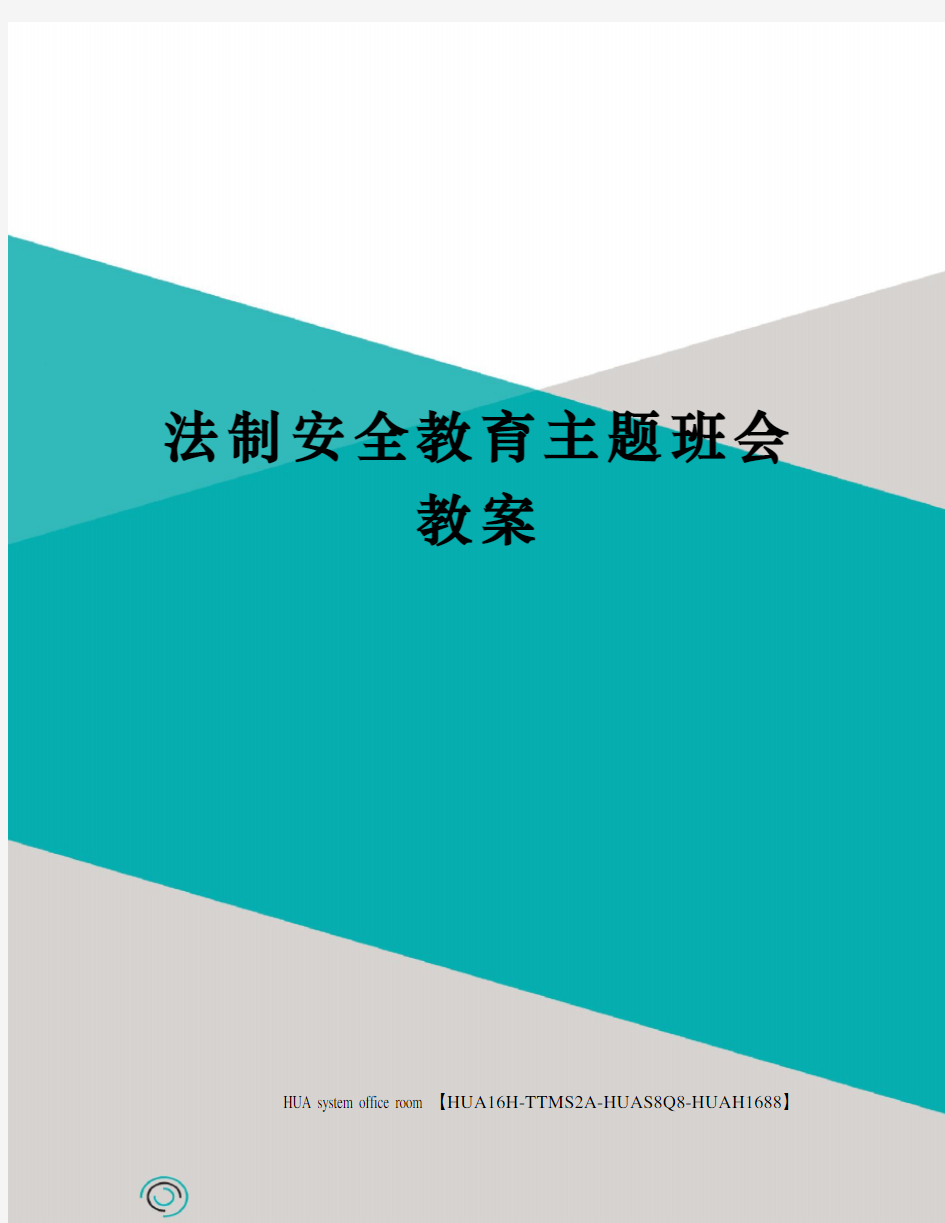 法制安全教育主题班会教案

HUA system office room 【HUA16H-TTMS2A-HUAS8Q8-HUAH1688】